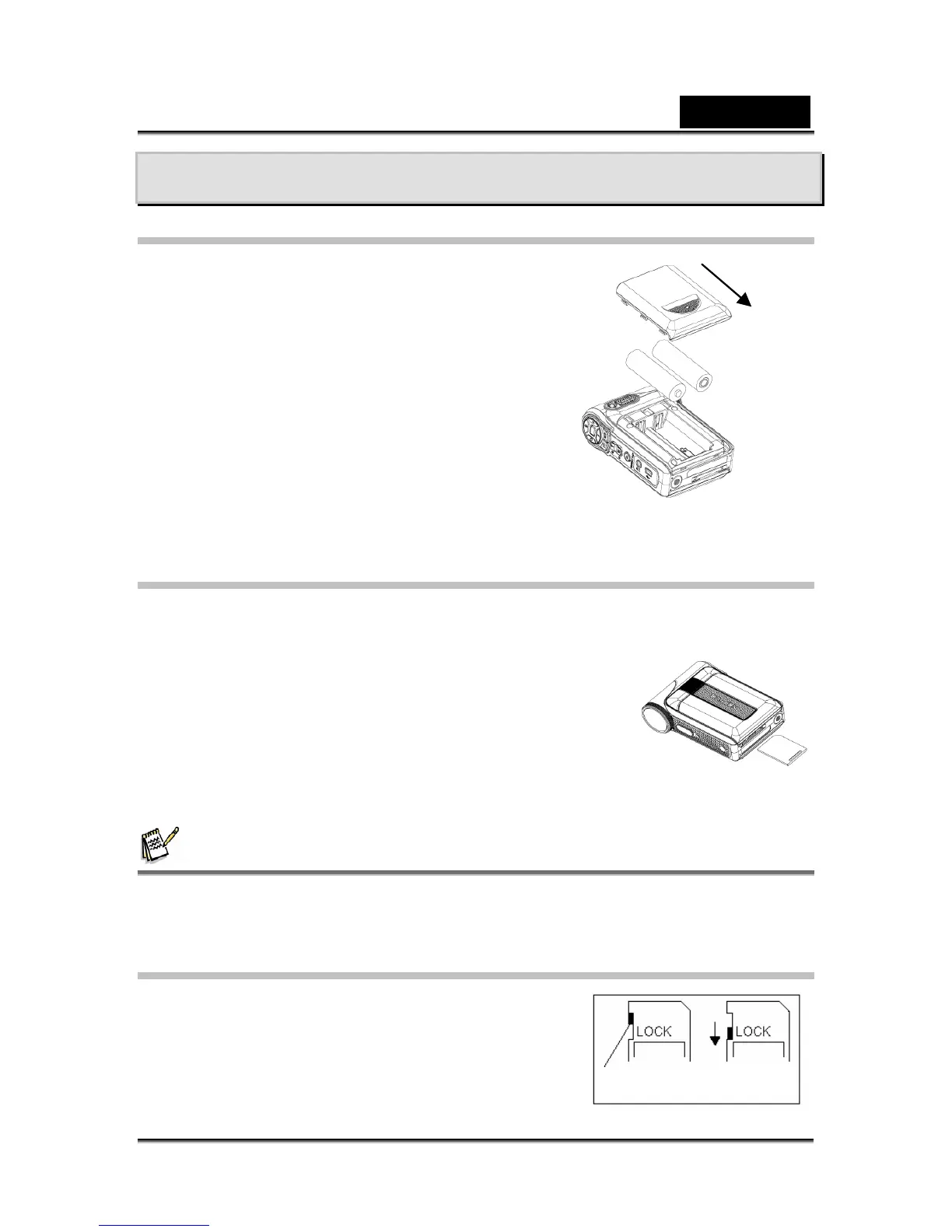 LOCK

LOCK